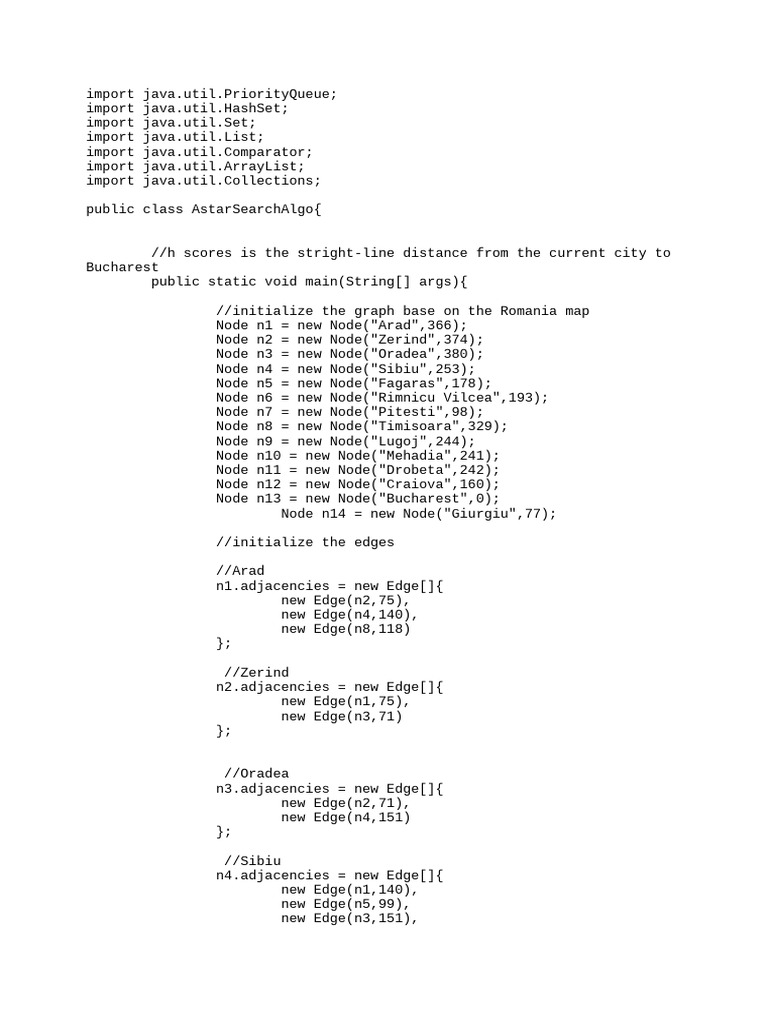 import java.util.PriorityQueue;
import java.util.HashSet;
import java.util.Set;
import java.util.List;
import java.util.Comparator;
import java.util.ArrayList;
import java.util.Collections;

public class AstarSearchAlgo{

        //h scores is the stright-line distance from the current city to Bucharest
        public static void main(String[] args){

                //initialize the graph base on the Romania map
                Node n1 = new Node("Arad",366);
                Node n2 = new Node("Zerind",374);
                Node n3 = new Node("Oradea",380);
                Node n4 = new Node("Sibiu",253);
                Node n5 = new Node("Fagaras",178);
                Node n6 = new Node("Rimnicu Vilcea",193);
                Node n7 = new Node("Pitesti",98);
                Node n8 = new Node("Timisoara",329);
                Node n9 = new Node("Lugoj",244);
                Node n10 = new Node("Mehadia",241);
                Node n11 = new Node("Drobeta",242);
                Node n12 = new Node("Craiova",160);
                Node n13 = new Node("Bucharest",0);
                        Node n14 = new Node("Giurgiu",77);

                //initialize the edges

                //Arad
                n1.adjacencies = new Edge[]{
                        new Edge(n2,75),
                        new Edge(n4,140),
                        new Edge(n8,118)
                };

                 //Zerind
                n2.adjacencies = new Edge[]{
                        new Edge(n1,75),
                        new Edge(n3,71)
                };


                 //Oradea
                n3.adjacencies = new Edge[]{
                        new Edge(n2,71),
                        new Edge(n4,151)
                };

                 //Sibiu
                n4.adjacencies = new Edge[]{
                        new Edge(n1,140),
                        new Edge(n5,99),
                        new Edge(n3,151),